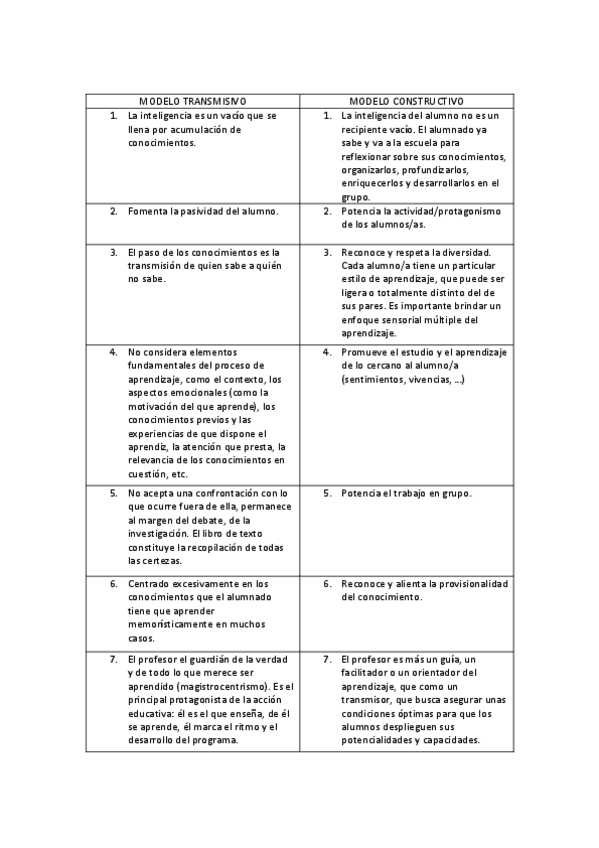 | MODELO TRANSMISIVO | MODELO CONSTRUCTIVO |
|---|---|
| 1. La inteligencia es un vacío que se llena por acumulación de conocimientos. | 1. La inteligencia del alumno no es un recipiente vacío. El alumnado ya sabe y va a la escuela para reflexionar sobre sus conocimientos, organizarlos, profundizarlos, enriquecerlos y desarrollarlos en el grupo. |
| 2. Fomenta la pasividad del alumno. | 2. Potencia la actividad/protagonismo de los alumnos/as. |
| 3. El paso de los conocimientos es la transmisión de quien sabe a quién no sabe. | 3. Reconoce y respeta la diversidad. Cada alumno/a tiene un particular estilo de aprendizaje, que puede ser ligera o totalmente distinto del de sus pares. Es importante brindar un enfoque sensorial múltiple del aprendizaje. |
| 4. No considera elementos fundamentales del proceso de aprendizaje, como el contexto, los aspectos emocionales (como la motivación del que aprende), los conocimientos previos y las experiencias de que dispone el aprendiz, la atención que presta, la relevancia de los conocimientos en cuestión, etc. | 4. Promueve el estudio y el aprendizaje de lo cercano al alumno/a (sentimientos, vivencias, ...) |
| 5. No acepta una confrontación con lo que ocurre fuera de ella, permanece al margen del debate, de la investigación. El libro de texto constituye la recopilación de todas las certezas. | 5. Potencia el trabajo en grupo. |
| 6. Centrado excesivamente en los conocimientos que el alumnado tiene que aprender memorísticamente en muchos casos. | 6. Reconoce y alienta la provisionalidad del conocimiento. |
| 7. El profesor el guardián de la verdad y de todo lo que merece ser aprendido (magistrocentrismo). Es el principal protagonista de la acción educativa: él es el que enseña, de él se aprende, él marca el ritmo y el desarrollo del programa. | 7. El profesor es más un guía, un facilitador o un orientador del aprendizaje, que como un transmisor, que busca asegurar unas condiciones óptimas para que los alumnos desplieguen sus potencialidades y capacidades. |